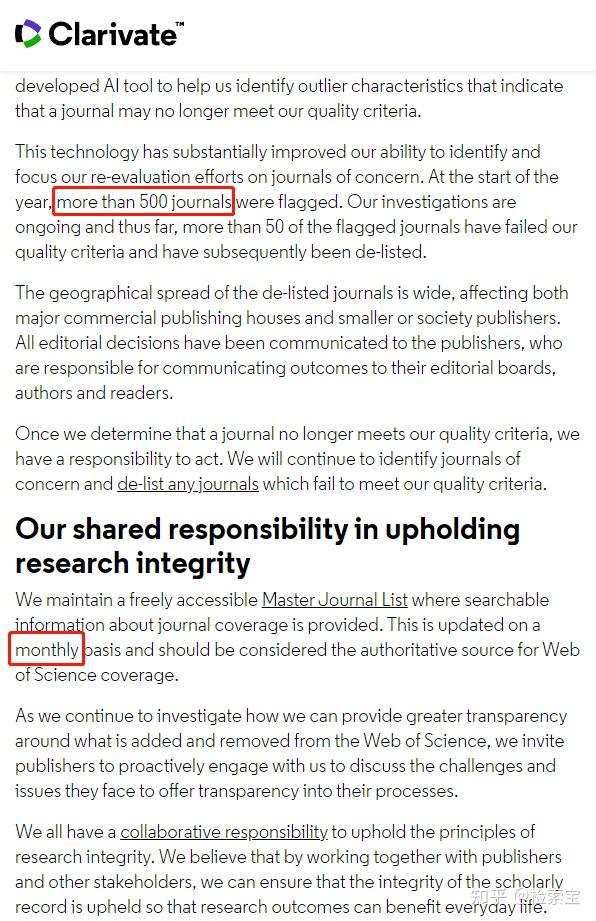 Clarivate™

developed AI tool to help us identify outlier characteristics that indicate that a journal may no longer meet our quality criteria.

This technology has substantially improved our ability to identify and focus our re-evaluation efforts on journals of concern. At the start of the year, more than 500 journals were flagged. Our investigations are ongoing and thus far, more than 50 of the flagged journals have failed our quality criteria and have subsequently been de-listed.

The geographical spread of the de-listed journals is wide, affecting both major commercial publishing houses and smaller or society publishers. All editorial decisions have been communicated to the publishers, who are responsible for communicating outcomes to their editorial boards, authors and readers.

Once we determine that a journal no longer meets our quality criteria, we have a responsibility to act. We will continue to identify journals of concern and de-list any journals which fail to meet our quality criteria.

Our shared responsibility in upholding research integrity

We maintain a freely accessible Master Journal List where searchable information about journal coverage is provided. This is updated on a monthly basis and should be considered the authoritative source for Web of Science coverage.

As we continue to investigate how we can provide greater transparency around what is added and removed from the Web of Science, we invite publishers to proactively engage with us to discuss the challenges and issues they face to offer transparency into their processes.

We all have a collaborative responsibility to uphold the principles of research integrity. We believe that by working together with publishers and other stakeholders, we can ensure that the integrity of the scholarly record is upheld so that research outcomes can benefit everyday life.

知乎 @检索宝